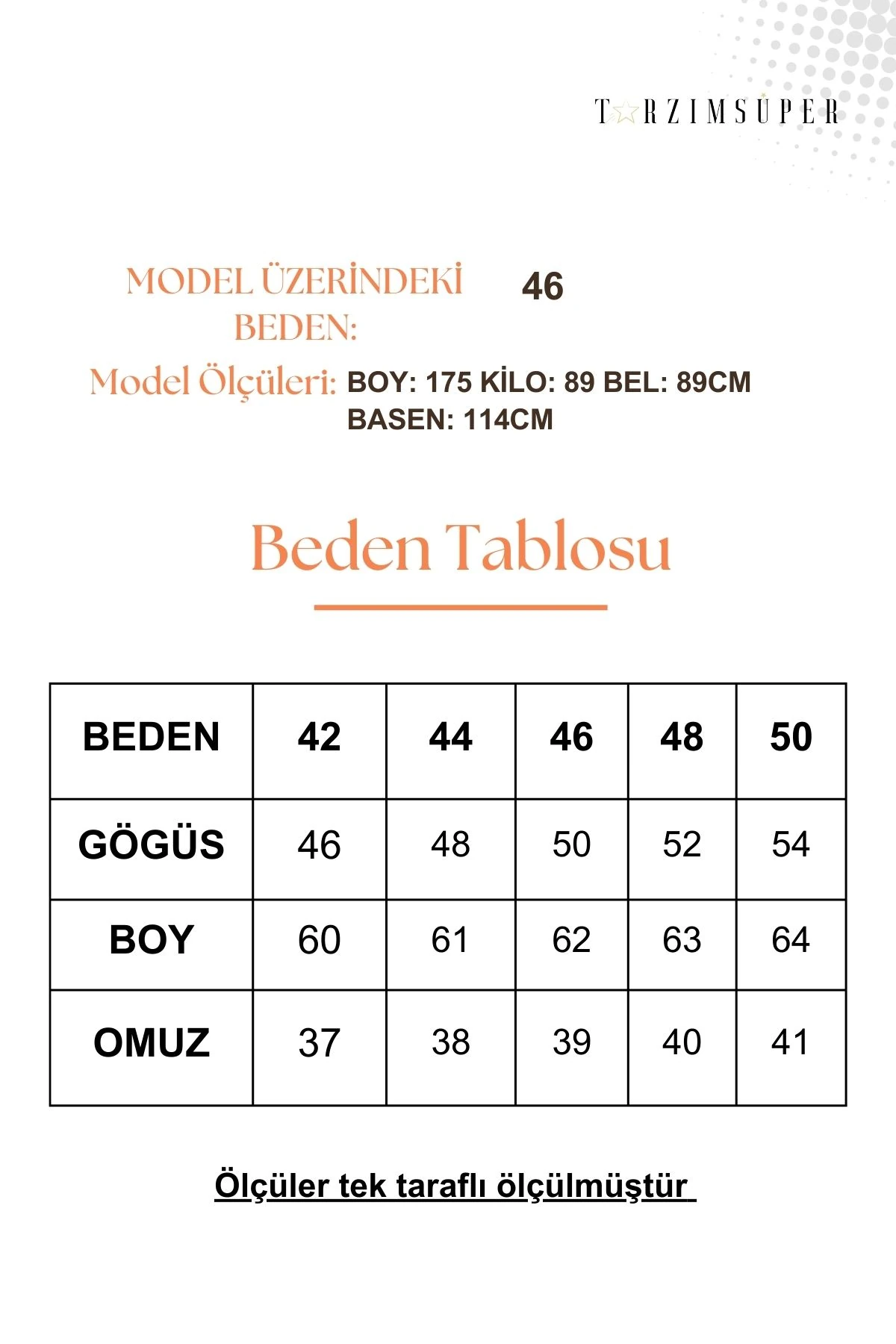 T☆RZIMSÜPER

MODEL ÜZERİNDEKİ BEDEN: 46

Model Ölçüleri: BOY: 175 KİLO: 89 BEL: 89CM BASEN: 114CM

Beden Tablosu

| BEDEN | 42 | 44 | 46 | 48 | 50 |
|---|---|---|---|---|---|
| GÖGÜS | 46 | 48 | 50 | 52 | 54 |
| BOY | 60 | 61 | 62 | 63 | 64 |
| OMUZ | 37 | 38 | 39 | 40 | 41 |

Ölçüler tek taraflı ölçülmüştür